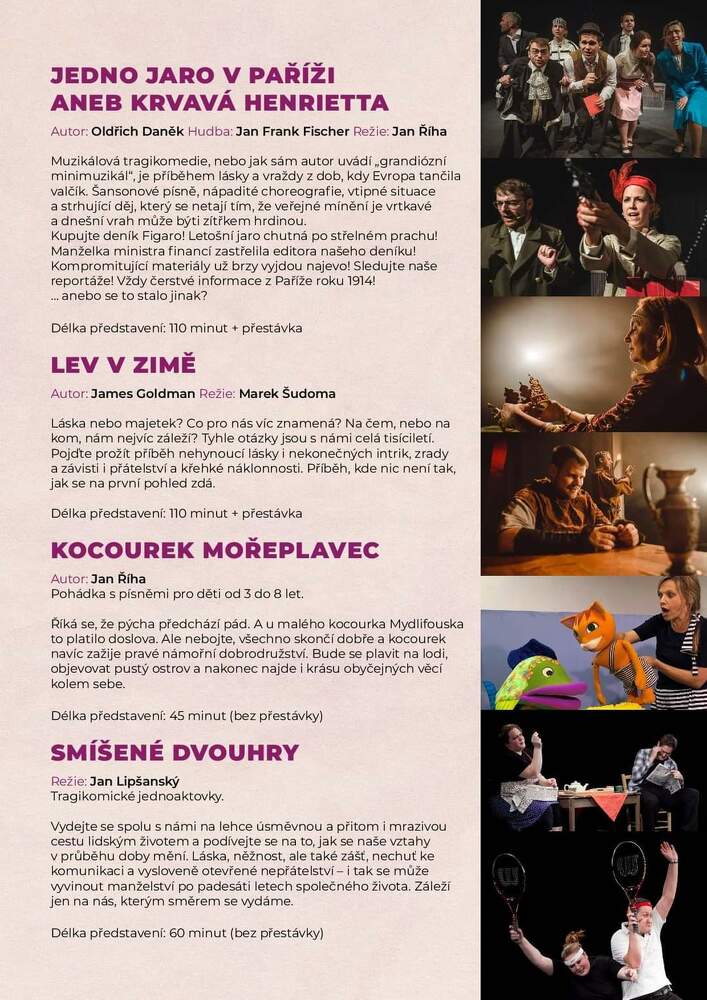 JEDNO JARO V PAŘÍŽI
ANEB KRVAVÁ HENRIETTA

Autor: Oldřich Daněk Hudba: Jan Frank Fischer Režie: Jan Říha

Muzikálová tragikomedie, nebo jak sám autor uvádí „grandiózní minimuzikál", je příběhem lásky a vraždy z dob, kdy Evropa tančila valčík. Šansonové písně, nápadité choreografie, vtipné situace a strhující děj, který se netají tím, že veřejné mínění je vrtkavé a dnešní vrah může býti zítřkem hrdinou.
Kupujte deník Figaro! Letošní jaro chutná po střelném prachu! Manželka ministra financí zastřelila editora našeho deníku! Kompromitující materiály už brzy vyjdou najevo! Sledujte naše reportáže! Vždy čerstvé informace z Paříže roku 1914!
... anebo se to stalo jinak?

Délka představení: 110 minut + přestávka

LEV V ZIMĚ

Autor: James Goldman Režie: Marek Šudoma

Láska nebo majetek? Co pro nás víc znamená? Na čem, nebo na kom, nám nejvíc záleží? Tyhle otázky jsou s námi celá tisíciletí. Pojďte prožít příběh nehynoucí lásky i nekonečných intrik, zrady a závisti i přátelství a křehké náklonnosti. Příběh, kde nic není tak, jak se na první pohled zdá.

Délka představení: 110 minut + přestávka

KOCOUREK MOŘEPLAVEC

Autor: Jan Říha
Pohádka s písněmi pro děti od 3 do 8 let.

Říká se, že pýcha předchází pád. A u malého kocourka Mydlifouska to platilo doslova. Ale nebojte, všechno skončí dobře a kocourek navíc zažije pravé námořní dobrodružství. Bude se plavit na lodi, objevovat pustý ostrov a nakonec najde i krásu obyčejných věcí kolem sebe.

Délka představení: 45 minut (bez přestávky)

SMÍŠENÉ DVOUHRY

Režie: Jan Lipšanský
Tragikomické jednoaktovky.

Vydejte se spolu s námi na lehce úsměvnou a přitom i mrazivou cestu lidským životem a podívejte se na to, jak se naše vztahy v průběhu doby mění. Láska, něžnost, ale také zášť, nechuť ke komunikaci a vysloveně otevřené nepřátelství – i tak se může vyvinout manželství po padesáti letech společného života. Záleží jen na nás, kterým směrem se vydáme.

Délka představení: 60 minut (bez přestávky)